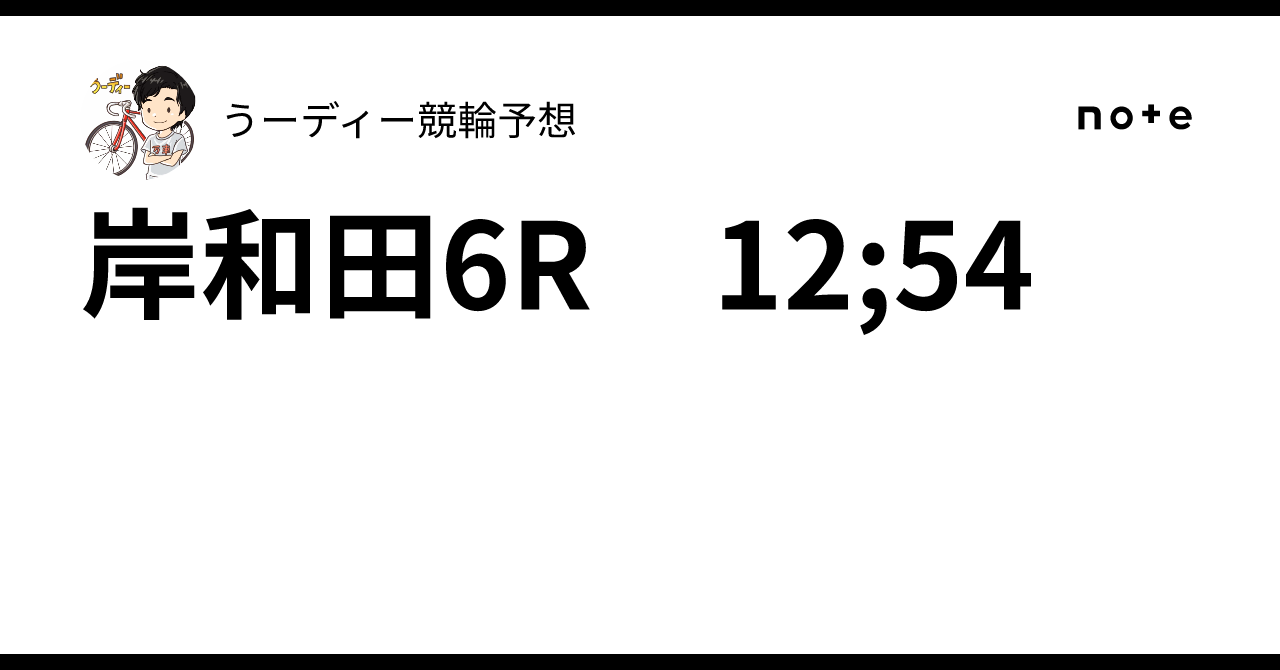 うーディー
うーディー競輪予想
note
岸和田6R　12;54